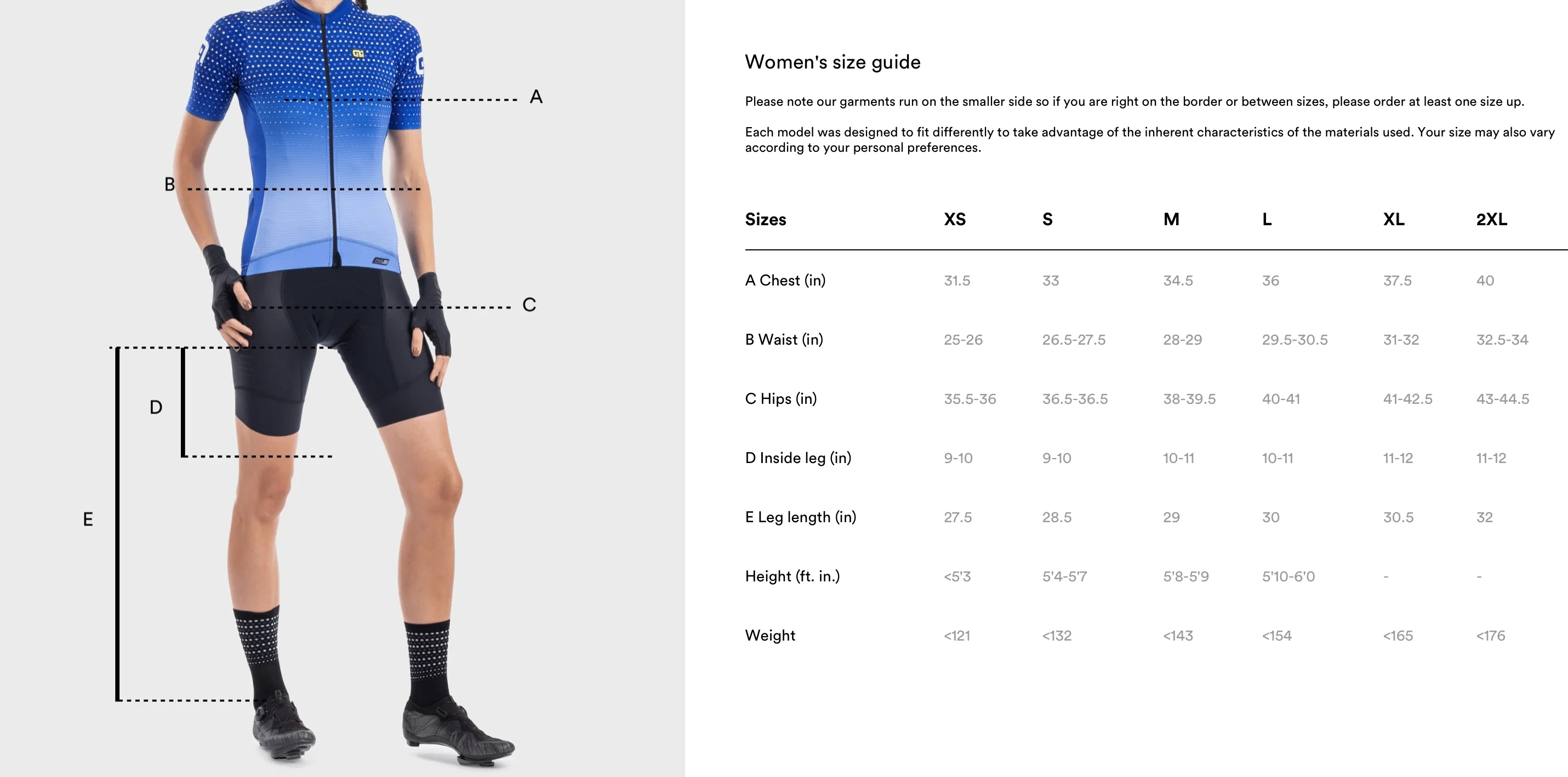 A

B

C

D

E

Women's size guide

Please note our garments run on the smaller side so if you are right on the border or between sizes, please order at least one size up.

Each model was designed to fit differently to take advantage of the inherent characteristics of the materials used. Your size may also vary according to your personal preferences.

| Sizes | XS | S | M | L | XL | 2XL |
|---|---|---|---|---|---|---|
| A Chest (in) | 31.5 | 33 | 34.5 | 36 | 37.5 | 40 |
| B Waist (in) | 25-26 | 26.5-27.5 | 28-29 | 29.5-30.5 | 31-32 | 32.5-34 |
| C Hips (in) | 35.5-36 | 36.5-36.5 | 38-39.5 | 40-41 | 41-42.5 | 43-44.5 |
| D Inside leg (in) | 9-10 | 9-10 | 10-11 | 10-11 | 11-12 | 11-12 |
| E Leg length (in) | 27.5 | 28.5 | 29 | 30 | 30.5 | 32 |
| Height (ft. in.) | <5'3 | 5'4-5'7 | 5'8-5'9 | 5'10-6'0 | - | - |
| Weight | <121 | <132 | <143 | <154 | <165 | <176 |